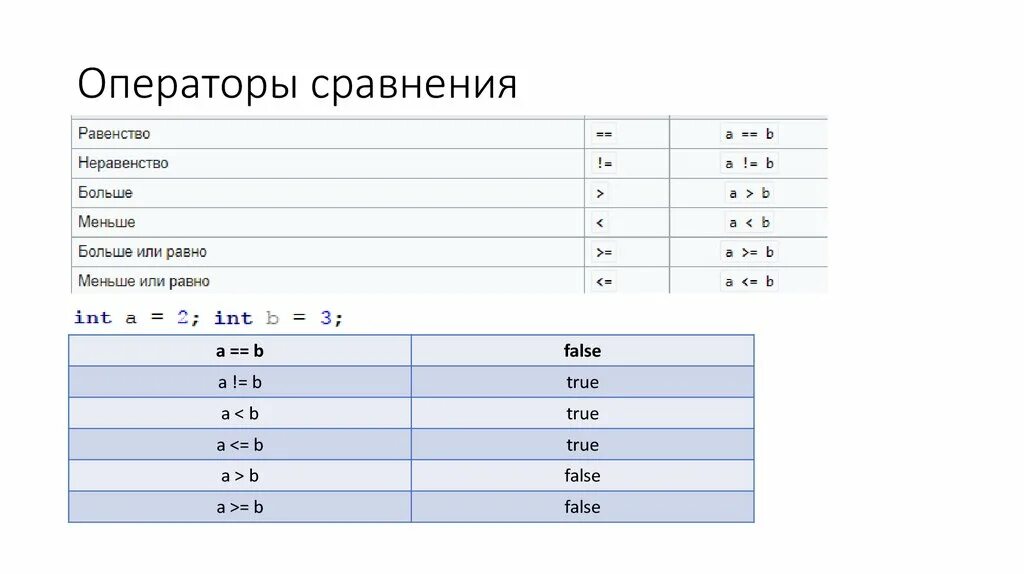 Операторы сравнения

| Равенство | == | a == b |
|---|---|---|
| Неравенство | != | a != b |
| Больше | > | a > b |
| Меньше | < | a < b |
| Больше или равно | >= | a >= b |
| Меньше или равно | <= | a <= b |

int a = 2; int b = 3;

| a == b | false |
|---|---|
| a != b | true |
| a < b | true |
| a <= b | true |
| a > b | false |
| a >= b | false |